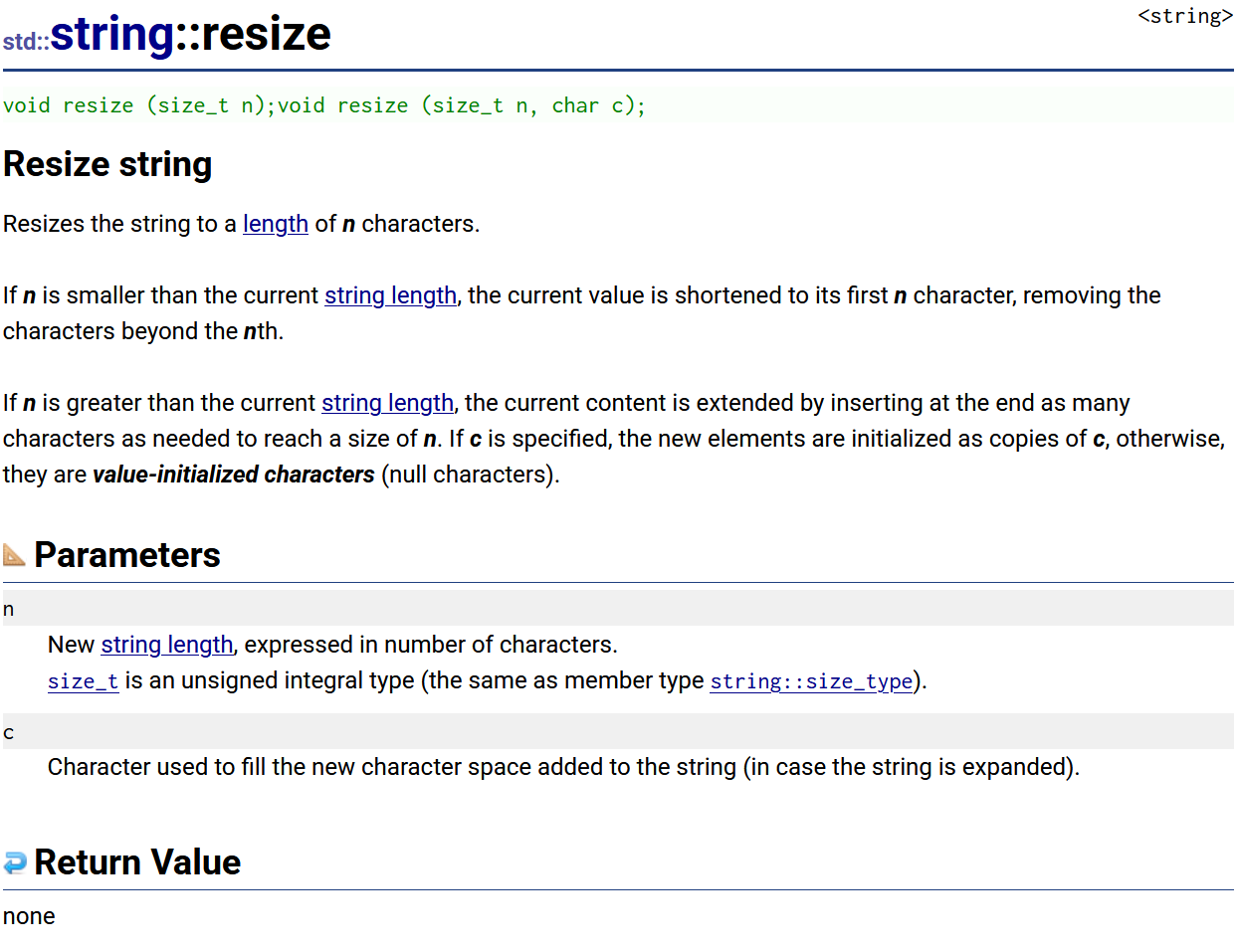 std::string::resize

<string>

void resize (size_t n);void resize (size_t n, char c);

Resize string

Resizes the string to a length of n characters.

If n is smaller than the current string length, the current value is shortened to its first n character, removing the characters beyond the nth.

If n is greater than the current string length, the current content is extended by inserting at the end as many characters as needed to reach a size of n. If c is specified, the new elements are initialized as copies of c, otherwise, they are value-initialized characters (null characters).

Parameters

n

New string length, expressed in number of characters.
size_t is an unsigned integral type (the same as member type string::size_type).

c

Character used to fill the new character space added to the string (in case the string is expanded).

Return Value

none